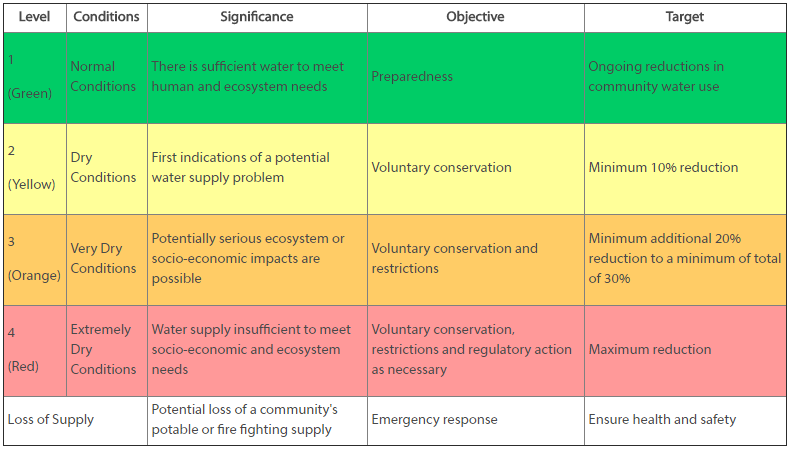 | Level | Conditions | Significance | Objective | Target |
|---|---|---|---|---|
| 1 (Green) | Normal Conditions | There is sufficient water to meet human and ecosystem needs | Preparedness | Ongoing reductions in community water use |
| 2 (Yellow) | Dry Conditions | First indications of a potential water supply problem | Voluntary conservation | Minimum 10% reduction |
| 3 (Orange) | Very Dry Conditions | Potentially serious ecosystem or socio-economic impacts are possible | Voluntary conservation and restrictions | Minimum additional 20% reduction to a minimum of total of 30% |
| 4 (Red) | Extremely Dry Conditions | Water supply insufficient to meet socio-economic and ecosystem needs | Voluntary conservation, restrictions and regulatory action as necessary | Maximum reduction |
| Loss of Supply | | Potential loss of a community's potable or fire fighting supply | Emergency response | Ensure health and safety |